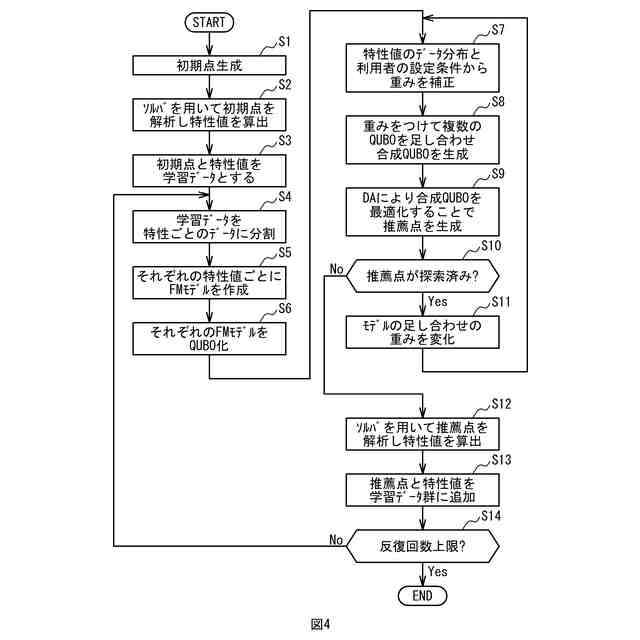 START

S1
初期点生成

S2
ｿﾙﾊﾞを用いて初期点を解析し特性値を算出

S3
初期点と特性値を学習ﾃﾞｰﾀとする

S4
学習ﾃﾞｰﾀを特性ごとのﾃﾞｰﾀに分割

S5
それぞれの特性値ごとにFMﾓﾃﾞﾙを作成

S6
それぞれのFMﾓﾃﾞﾙをQUBO化

S7
特性値のﾃﾞｰﾀ分布と利用者の設定条件から重みを補正

S8
重みをつけて複数のQUBOを足し合わせ合成QUBOを生成

S9
DAにより合成QUBOを最適化することで推薦点を生成

S10
推薦点が探索済み?
No
Yes

S11
ﾓﾃﾞﾙの足し合わせの重みを変化

S12
ｿﾙﾊﾞを用いて推薦点を解析し特性値を算出

S13
推薦点と特性値を学習ﾃﾞｰﾀ群に追加

S14
反復回数上限?
No
Yes

END

図4